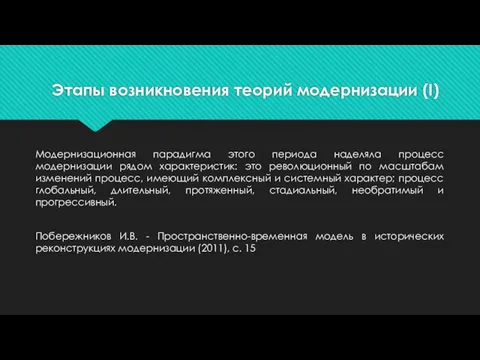 Этапы возникновения теорий модернизации (I)

Модернизационная парадигма этого периода наделяла процесс модернизации рядом характеристик: это революционный по масштабам изменений процесс, имеющий комплексный и системный характер; процесс глобальный, длительный, протяженный, стадиальный, необратимый и прогрессивный.

Побережников И.В. - Пространственно-временная модель в исторических реконструкциях модернизации (2011), с. 15